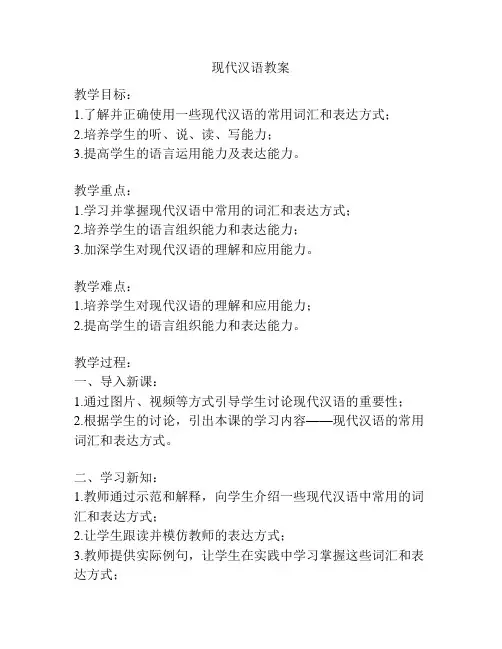 现代汉语教案

教学目标：
1.了解并正确使用一些现代汉语的常用词汇和表达方式；
2.培养学生的听、说、读、写能力；
3.提高学生的语言运用能力及表达能力。

教学重点：
1.学习并掌握现代汉语中常用的词汇和表达方式；
2.培养学生的语言组织能力和表达能力；
3.加深学生对现代汉语的理解和应用能力。

教学难点：
1.培养学生对现代汉语的理解和应用能力；
2.提高学生的语言组织能力和表达能力。

教学过程：
一、导入新课：
1.通过图片、视频等方式引导学生讨论现代汉语的重要性；
2.根据学生的讨论，引出本课的学习内容——现代汉语的常用词汇和表达方式。

二、学习新知：
1.教师通过示范和解释，向学生介绍一些现代汉语中常用的词汇和表达方式；
2.让学生跟读并模仿教师的表达方式；
3.教师提供实际例句，让学生在实践中学习掌握这些词汇和表达方式；